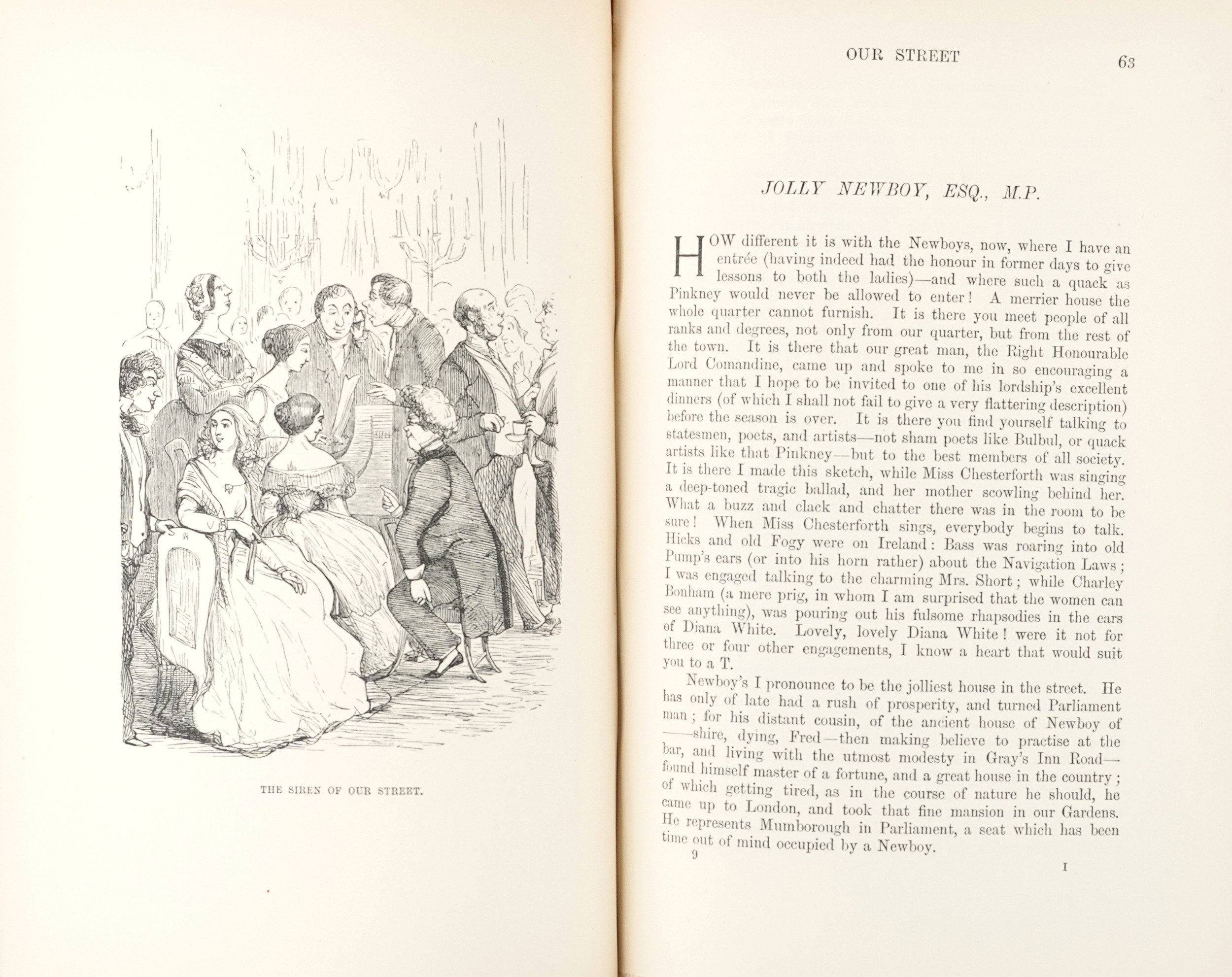 THE SIREN OF OUR STREET.

OUR STREET

63

JOLLY NEWBOY, ESQ., M.P.

HOW different it is with the Newboys, now, where I have an entrée (having indeed had the honour in former days to give lessons to both the ladies)—and where such a quack as Pinkney would never be allowed to enter! A merrier house the whole quarter cannot furnish. It is there you meet people of all ranks and degrees, not only from our quarter, but from the rest of the town. It is there that our great man, the Right Honourable Lord Comandine, came up and spoke to me in so encouraging a manner that I hope to be invited to one of his lordship's excellent dinners (of which I shall not fail to give a very flattering description) before the season is over. It is there you find yourself talking to statesmen, poets, and artists—not sham poets like Bulbul, or quack artists like that Pinkney—but to the best members of all society. It is there I made this sketch, while Miss Chesterforth was singing a deep-toned tragic ballad, and her mother scowling behind her. What a buzz and clack and chatter there was in the room to be sure! When Miss Chesterforth sings, everybody begins to talk. Hicks and old Fogy were on Ireland: Bass was roaring into old Pump's ears (or into his horn rather) about the Navigation Laws; I was engaged talking to the charming Mrs. Short; while Charley Bonham (a mere prig, in whom I am surprised that the women can see anything), was pouring out his fulsome rhapsodies in the ears of Diana White. Lovely, lovely Diana White! were it not for three or four other engagements, I know a heart that would suit you to a T.

Newboy's I pronounce to be the jolliest house in the street. He has only of late had a rush of prosperity, and turned Parliament man; for his distant cousin, of the ancient house of Newboy of ——shire, dying, Fred—then making believe to practise at the bar, and living with the utmost modesty in Gray's Inn Road—found himself master of a fortune, and a great house in the country; of which getting tired, as in the course of nature he should, he came up to London, and took that fine mansion in our Gardens. He represents Mumborough in Parliament, a seat which has been time out of mind occupied by a Newboy.

9

I